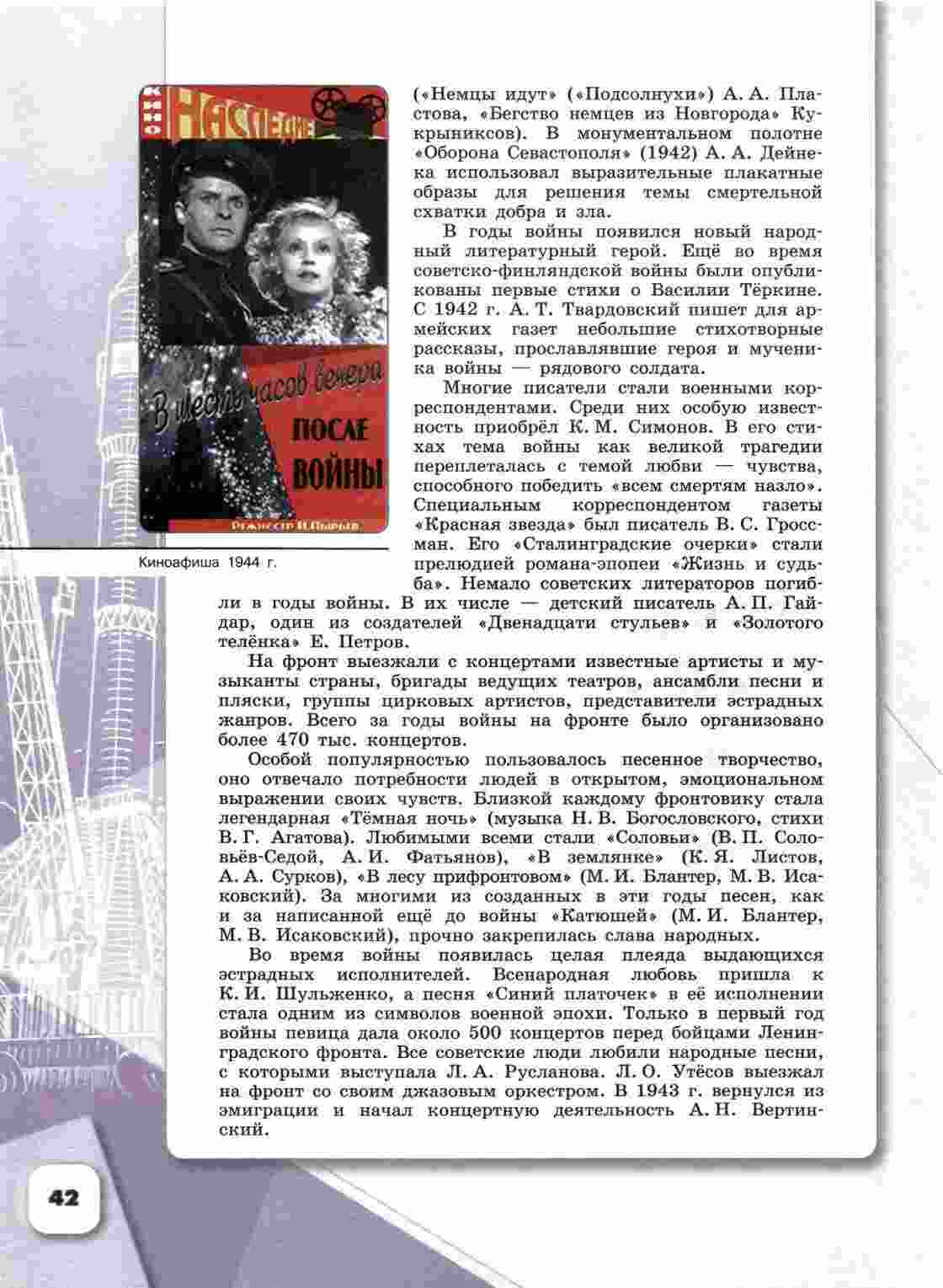 КИНО НАСЛЕДИЕ

В шесть часов вечера ПОСЛЕ ВОЙНЫ

Режиссер И. Пырьев

Киноафиша 1944 г.

(«Немцы идут» («Подсолнухи») А. А. Пластова, «Бегство немцев из Новгорода» Кукрыниксов). В монументальном полотне «Оборона Севастополя» (1942) А. А. Дейнека использовал выразительные плакатные образы для решения темы смертельной схватки добра и зла.

В годы войны появился новый народный литературный герой. Ещё во время советско-финляндской войны были опубликованы первые стихи о Василии Тёркине. С 1942 г. А. Т. Твардовский пишет для армейских газет небольшие стихотворные рассказы, прославлявшие героя и мученика войны — рядового солдата.

Многие писатели стали военными корреспондентами. Среди них особую известность приобрёл К. М. Симонов. В его стихах тема войны как великой трагедии переплеталась с темой любви — чувства, способного победить «всем смертям назло». Специальным корреспондентом газеты «Красная звезда» был писатель В. С. Гроссман. Его «Сталинградские очерки» стали прелюдией романа-эпопеи «Жизнь и судьба». Немало советских литераторов погибли в годы войны. В их числе — детский писатель А. П. Гайдар, один из создателей «Двенадцати стульев» и «Золотого телёнка» Е. Петров.

На фронт выезжали с концертами известные артисты и музыканты страны, бригады ведущих театров, ансамбли песни и пляски, группы цирковых артистов, представители эстрадных жанров. Всего за годы войны на фронте было организовано более 470 тыс. концертов.

Особой популярностью пользовалось песенное творчество, оно отвечало потребности людей в открытом, эмоциональном выражении своих чувств. Близкой каждому фронтовику стала легендарная «Тёмная ночь» (музыка Н. В. Богословского, стихи В. Г. Агатова). Любимыми всеми стали «Соловьи» (В. П. Соловьёв-Седой, А. И. Фатьянов), «В землянке» (К. Я. Листов, А. А. Сурков), «В лесу прифронтовом» (М. И. Блантер, М. В. Исаковский). За многими из созданных в эти годы песен, как и за написанной ещё до войны «Катюшей» (М. И. Блантер, М. В. Исаковский), прочно закрепилась слава народных.

Во время войны появилась целая плеяда выдающихся эстрадных исполнителей. Всенародная любовь пришла к К. И. Шульженко, а песня «Синий платочек» в её исполнении стала одним из символов военной эпохи. Только в первый год войны певица дала около 500 концертов перед бойцами Ленинградского фронта. Все советские люди любили народные песни, с которыми выступала Л. А. Русланова. Л. О. Утёсов выезжал на фронт со своим джазовым оркестром. В 1943 г. вернулся из эмиграции и начал концертную деятельность А. Н. Вертинский.

42